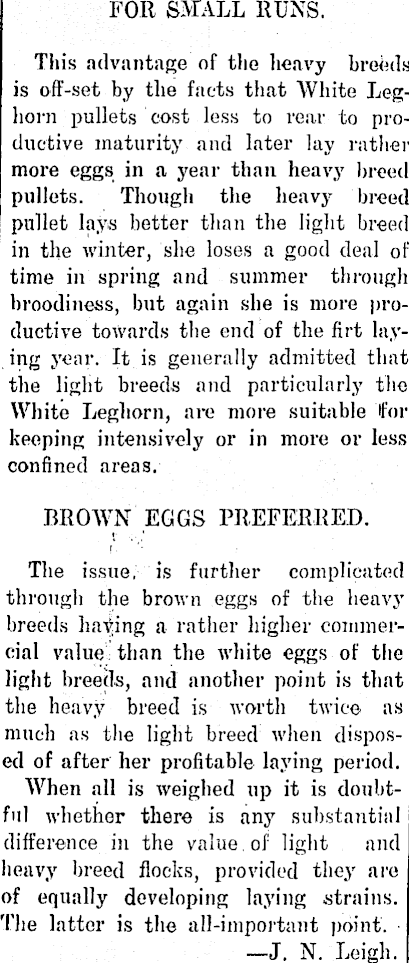 FOR SMALL RUNS.

This advantage of the heavy breeds is off-set by the facts that White Leghorn pullets cost less to rear to productive maturity and later lay rather more eggs in a year than heavy breed pullets. Though the heavy breed pullet lays better than the light breed in the winter, she loses a good deal of time in spring and summer through broodiness, but again she is more productive towards the end of the firt laying year. It is generally admitted that the light breeds and particularly the White Leghorn, are more suitable for keeping intensively or in more or less confined areas.

BROWN EGGS PREFERRED.

The issue, is further complicated through the brown eggs of the heavy breeds having a rather higher commercial value than the white eggs of the light breeds, and another point is that the heavy breed is worth twice as much as the light breed when disposed of after her profitable laying period.

When all is weighed up it is doubtful whether there is any substantial difference in the value of light and heavy breed flocks, provided they are of equally developing laying strains. The latter is the all-important point.

—J. N. Leigh.